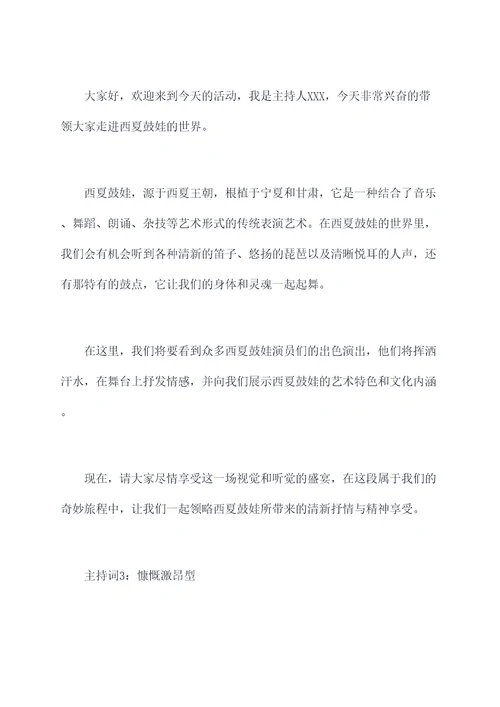 大家好，欢迎来到今天的活动，我是主持人XXX，今天非常兴奋的带领大家走进西夏鼓娃的世界。

西夏鼓娃，源于西夏王朝，根植于宁夏和甘肃，它是一种结合了音乐、舞蹈、朗诵、杂技等艺术形式的传统表演艺术。在西夏鼓娃的世界里，我们会有机会听到各种清新的笛子、悠扬的琵琶以及清晰悦耳的人声，还有那特有的鼓点，它让我们的身体和灵魂一起起舞。

在这里，我们将要看到众多西夏鼓娃演员们的出色演出，他们将挥洒汗水，在舞台上抒发情感，并向我们展示西夏鼓娃的艺术特色和文化内涵。

现在，请大家尽情享受这一场视觉和听觉的盛宴，在这段属于我们的奇妙旅程中，让我们一起领略西夏鼓娃所带来的清新抒情与精神享受。

主持词3：慷慨激昂型